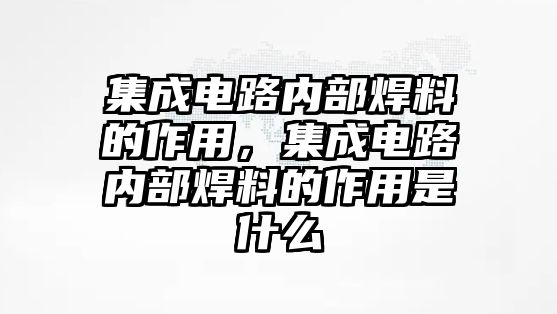 集成电路内部焊料的作用，集成电路内部焊料的作用是什么